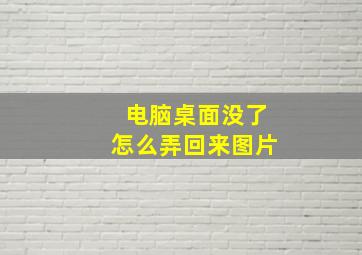 电脑桌面没了
怎么弄回来图片